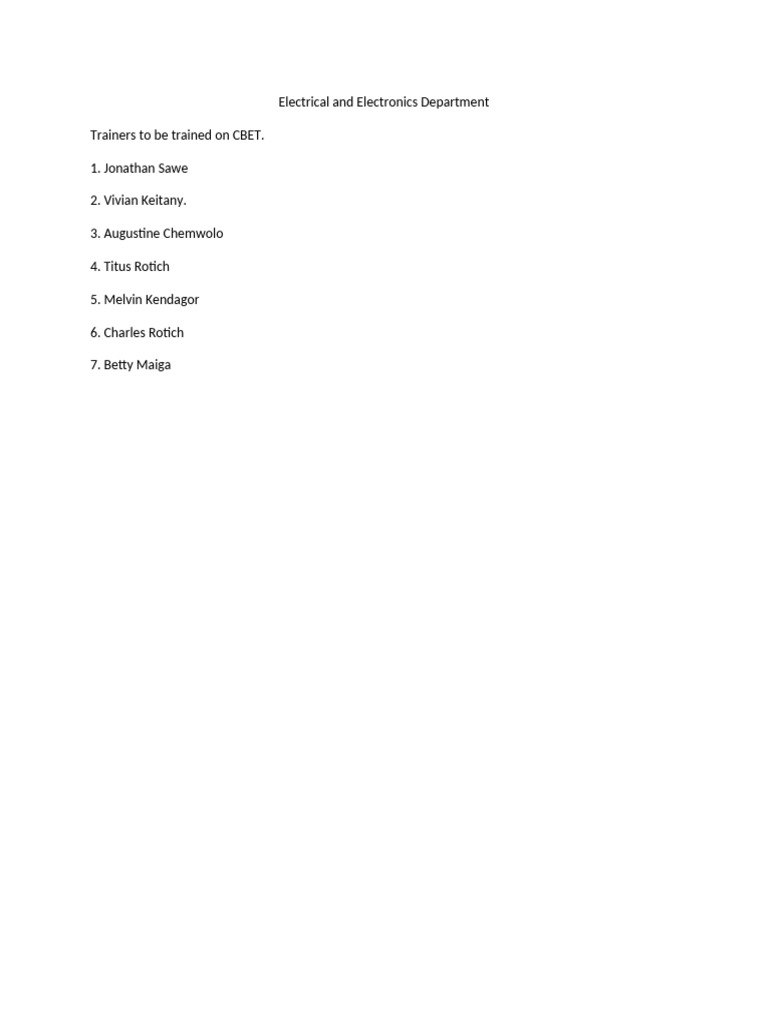 Electrical and Electronics Department

Trainers to be trained on CBET.

1. Jonathan Sawe

2. Vivian Keitany.

3. Augustine Chemwolo

4. Titus Rotich

5. Melvin Kendagor

6. Charles Rotich

7. Betty Maiga